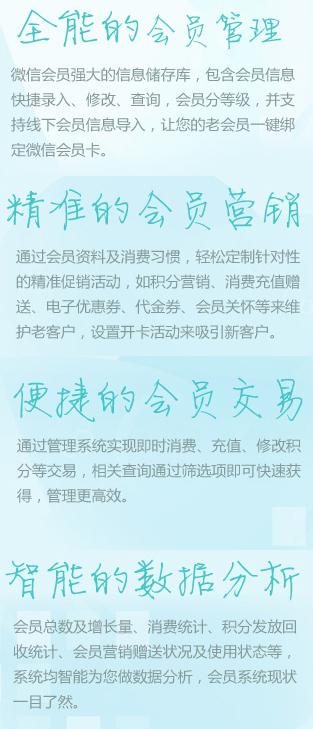 全能的会员管理

微信会员强大的信息储存库，包含会员信息快捷录入、修改、查询，会员分等级，并支持线下会员信息导入，让您的老会员一键绑定微信会员卡。

精准的会员营销

通过会员资料及消费习惯，轻松定制针对性的精准促销活动，如积分营销、消费充值赠送、电子优惠券、代金券、会员关怀等来维护老客户，设置开卡活动来吸引新客户。

便捷的会员交易

通过管理系统实现即时消费、充值、修改积分等交易，相关查询通过筛选项即可快速获得，管理更高效。

智能的数据分析

会员总数及增长量、消费统计、积分发放回收统计、会员营销赠送状况及使用状态等，系统均智能为您做数据分析，会员系统现状一目了然。